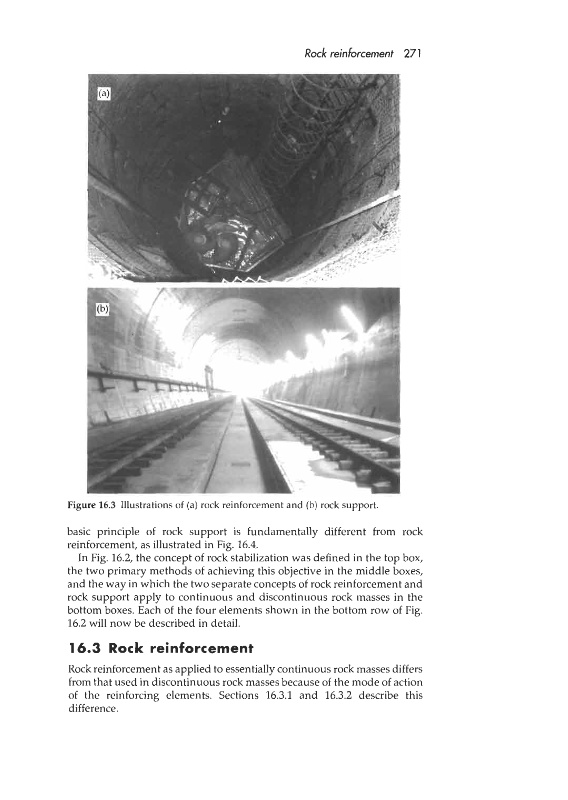 Rock reinforcement 271

(a)

(b)

Figure 16.3 Illustrations of (a) rock reinforcement and (b) rock support.

basic principle of rock support is fundamentally different from rock reinforcement, as illustrated in Fig. 16.4.

In Fig. 16.2, the concept of rock stabilization was defined in the top box, the two primary methods of achieving this objective in the middle boxes, and the way in which the two separate concepts of rock reinforcement and rock support apply to continuous and discontinuous rock masses in the bottom boxes. Each of the four elements shown in the bottom row of Fig. 16.2 will now be described in detail.

16.3 Rock reinforcement

Rock reinforcement as applied to essentially continuous rock masses differs from that used in discontinuous rock masses because of the mode of action of the reinforcing elements. Sections 16.3.1 and 16.3.2 describe this difference.